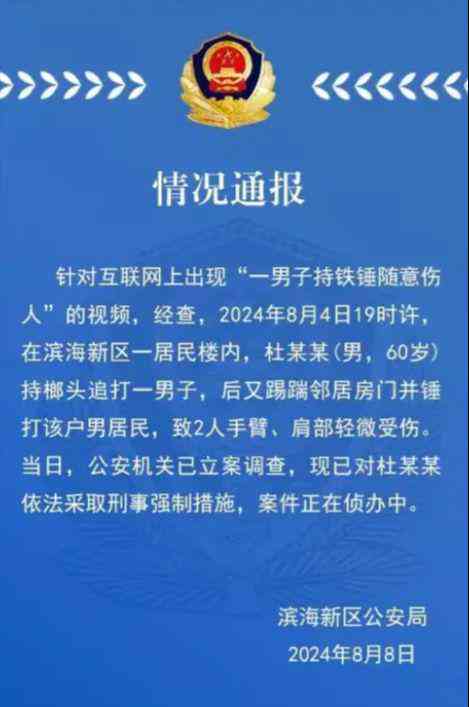 情况通报

针对互联网上出现“一男子持铁锤随意伤人”的视频，经查，2024年8月4日19时许，在滨海新区一居民楼内，杜某某（男，60岁）持榔头追打一男子，后又踢踹邻居房门并锤打该户男居民，致2人手臂、肩部轻微受伤。当日，公安机关已立案调查，现已对杜某某依法采取刑事强制措施，案件正在侦办中。

滨海新区公安局
2024年8月8日